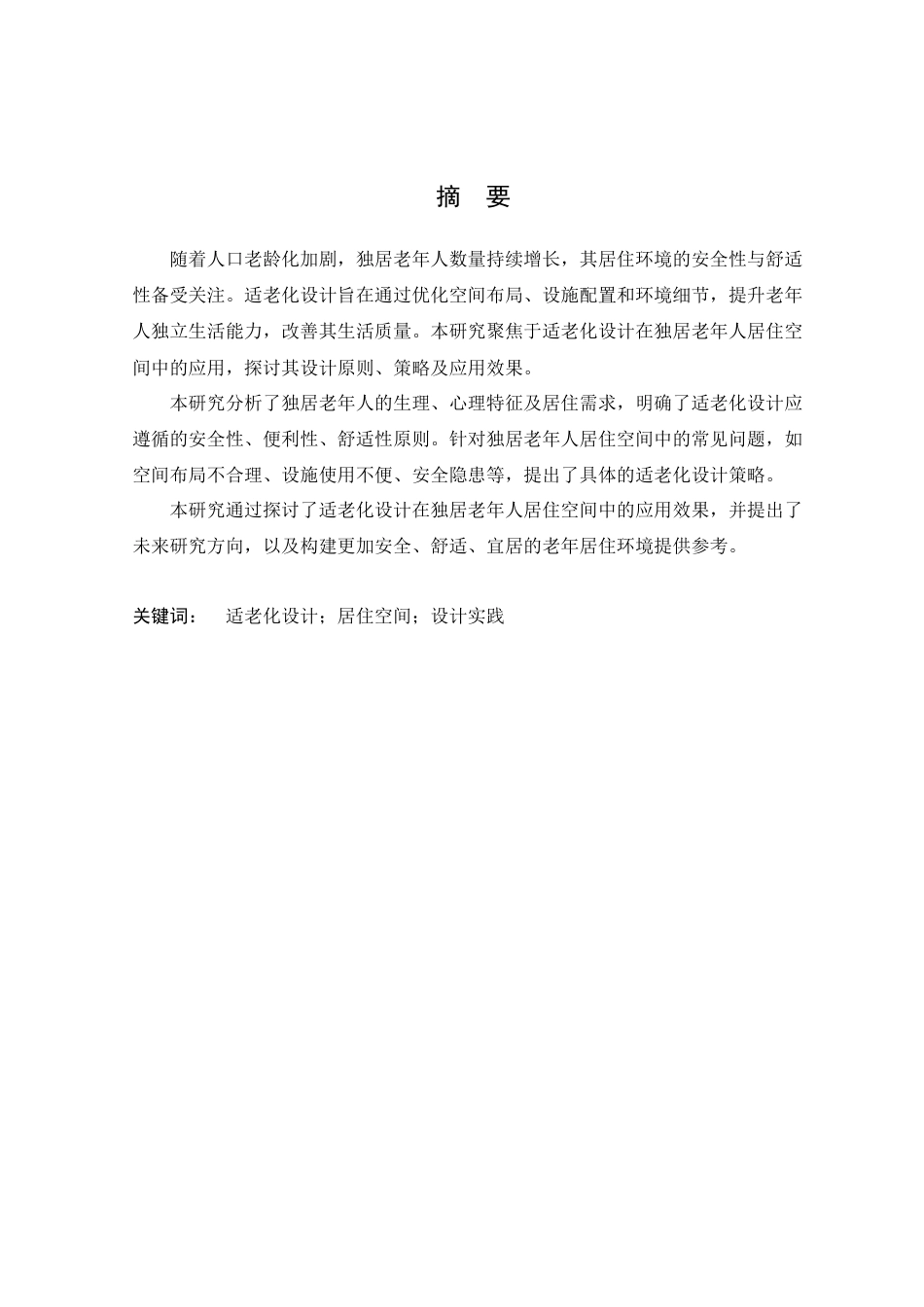 摘　要

随着人口老龄化加剧，独居老年人数量持续增长，其居住环境的安全性与舒适性备受关注。适老化设计旨在通过优化空间布局、设施配置和环境细节，提升老年人独立生活能力，改善其生活质量。本研究聚焦于适老化设计在独居老年人居住空间中的应用，探讨其设计原则、策略及应用效果。

本研究分析了独居老年人的生理、心理特征及居住需求，明确了适老化设计应遵循的安全性、便利性、舒适性原则。针对独居老年人居住空间中的常见问题，如空间布局不合理、设施使用不便、安全隐患等，提出了具体的适老化设计策略。

本研究通过探讨了适老化设计在独居老年人居住空间中的应用效果，并提出了未来研究方向，以及构建更加安全、舒适、宜居的老年居住环境提供参考。

关键词：　适老化设计；居住空间；设计实践